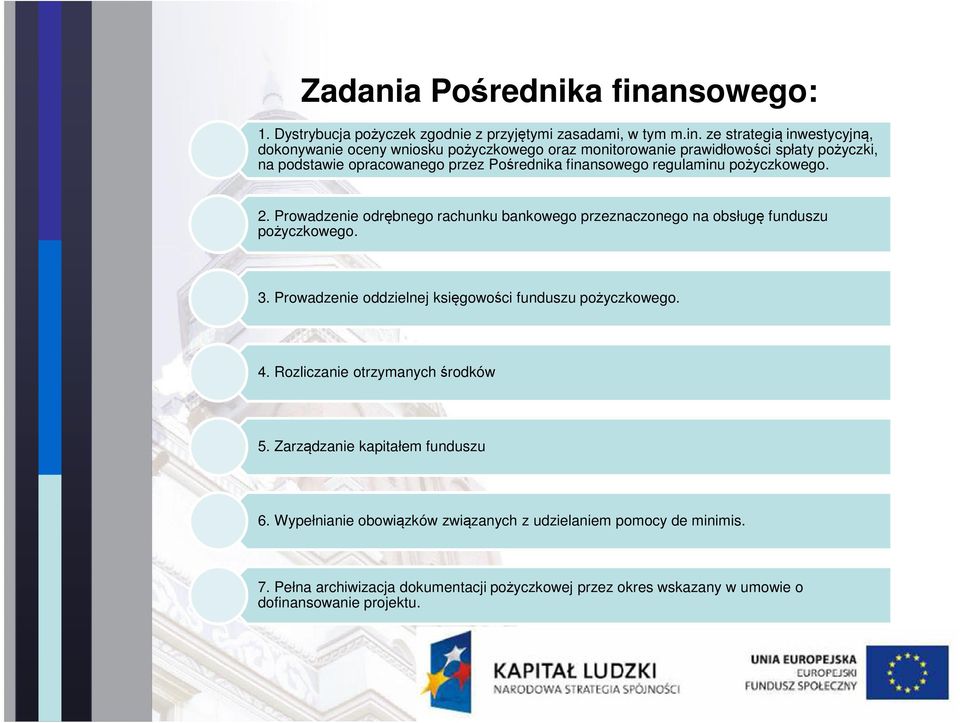 Zadania Pośrednika finansowego:

1. Dystrybucja pożyczek zgodnie z przyjętymi zasadami, w tym m.in. ze strategią inwestycyjną, dokonywanie oceny wniosku pożyczkowego oraz monitorowanie prawidłowości spłaty pożyczki, na podstawie opracowanego przez Pośrednika finansowego regulaminu pożyczkowego.

2. Prowadzenie odrębnego rachunku bankowego przeznaczonego na obsługę funduszu pożyczkowego.

3. Prowadzenie oddzielnej księgowości funduszu pożyczkowego.

4. Rozliczanie otrzymanych środków

5. Zarządzanie kapitałem funduszu

6. Wypełnianie obowiązków związanych z udzielaniem pomocy de minimis.

7. Pełna archiwizacja dokumentacji pożyczkowej przez okres wskazany w umowie o dofinansowanie projektu.

KAPITAŁ LUDZKI
NARODOWA STRATEGIA SPÓJNOŚCI

UNIA EUROPEJSKA
EUROPEJSKI
FUNDUSZ SPOŁECZNY